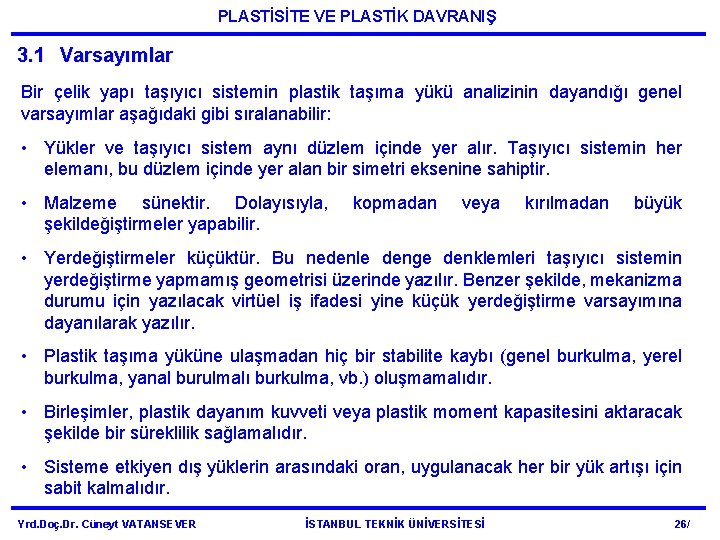 PLASTİSİTE VE PLASTİK DAVRANIŞ

3.1 Varsayımlar

Bir çelik yapı taşıyıcı sistemin plastik taşıma yükü analizinin dayandığı genel varsayımlar aşağıdaki gibi sıralanabilir:

• Yükler ve taşıyıcı sistem aynı düzlem içinde yer alır. Taşıyıcı sistemin her elemanı, bu düzlem içinde yer alan bir simetri eksenine sahiptir.

• Malzeme sünektir. Dolayısıyla, kopmadan veya kırılmadan büyük şekildeğiştirmeler yapabilir.

• Yerdeğiştirmeler küçüktür. Bu nedenle denge denklemleri taşıyıcı sistemin yerdeğiştirme yapmamış geometrisi üzerinde yazılır. Benzer şekilde, mekanizma durumu için yazılacak virtüel iş ifadesi yine küçük yerdeğiştirme varsayımına dayanılarak yazılır.

• Plastik taşıma yüküne ulaşmadan hiç bir stabilite kaybı (genel burkulma, yerel burkulma, yanal burulmalı burkulma, vb.) oluşmamalıdır.

• Birleşimler, plastik dayanım kuvveti veya plastik moment kapasitesini aktaracak şekilde bir süreklilik sağlamalıdır.

• Sisteme etkiyen dış yüklerin arasındaki oran, uygulanacak her bir yük artışı için sabit kalmalıdır.

Yrd.Doç.Dr. Cüneyt VATANSEVER

İSTANBUL TEKNİK ÜNİVERSİTESİ

26/